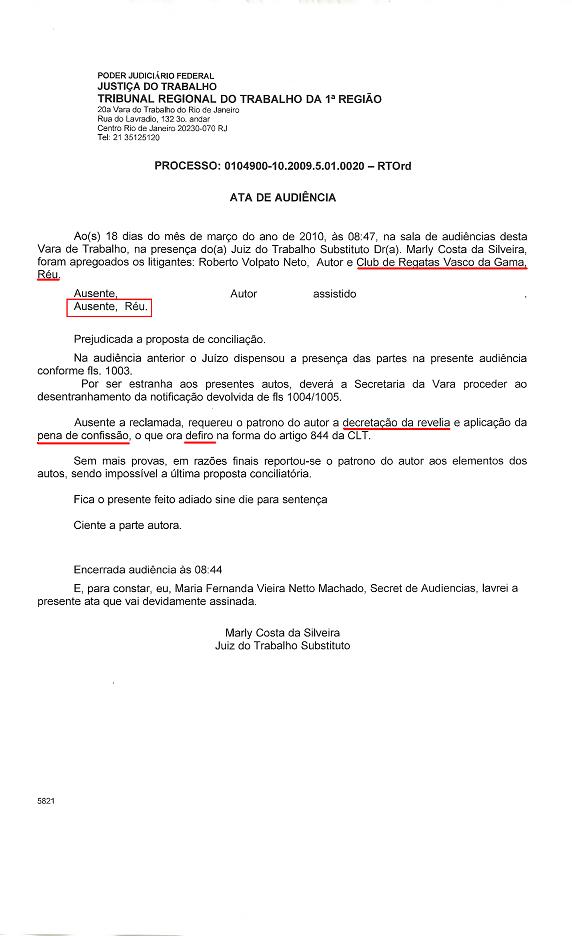 PODER JUDICIÁRIO FEDERAL
JUSTIÇA DO TRABALHO
TRIBUNAL REGIONAL DO TRABALHO DA 1ª REGIÃO
20a Vara do Trabalho do Rio de Janeiro
Rua do Lavradio, 132 3o. andar
Centro Rio de Janeiro 20230-070 RJ
Tel: 21 35125120

PROCESSO: 0104900-10.2009.5.01.0020 – RTOrd

ATA DE AUDIÊNCIA

Ao(s) 18 dias do mês de março do ano de 2010, às 08:47, na sala de audiências desta Vara de Trabalho, na presença do(a) Juiz do Trabalho Substituto Dr(a). Marly Costa da Silveira, foram apregoados os litigantes: Roberto Volpato Neto, Autor e Club de Regatas Vasco da Gama, Réu.

Ausente, Autor assistido .
Ausente, Réu.

Prejudicada a proposta de conciliação.

Na audiência anterior o Juízo dispensou a presença das partes na presente audiência conforme fls. 1003.

Por ser estranha aos presentes autos, deverá a Secretaria da Vara proceder ao desentranhamento da notificação devolvida de fls 1004/1005.

Ausente a reclamada, requereu o patrono do autor a decretação da revelia e aplicação da pena de confissão, o que ora defiro na forma do artigo 844 da CLT.

Sem mais provas, em razões finais reportou-se o patrono do autor aos elementos dos autos, sendo impossível a última proposta conciliatória.

Fica o presente feito adiado sine die para sentença

Ciente a parte autora.

Encerrada audiência às 08:44

E, para constar, eu, Maria Fernanda Vieira Netto Machado, Secret de Audiencias, lavrei a presente ata que vai devidamente assinada.

Marly Costa da Silveira
Juiz do Trabalho Substituto

5821